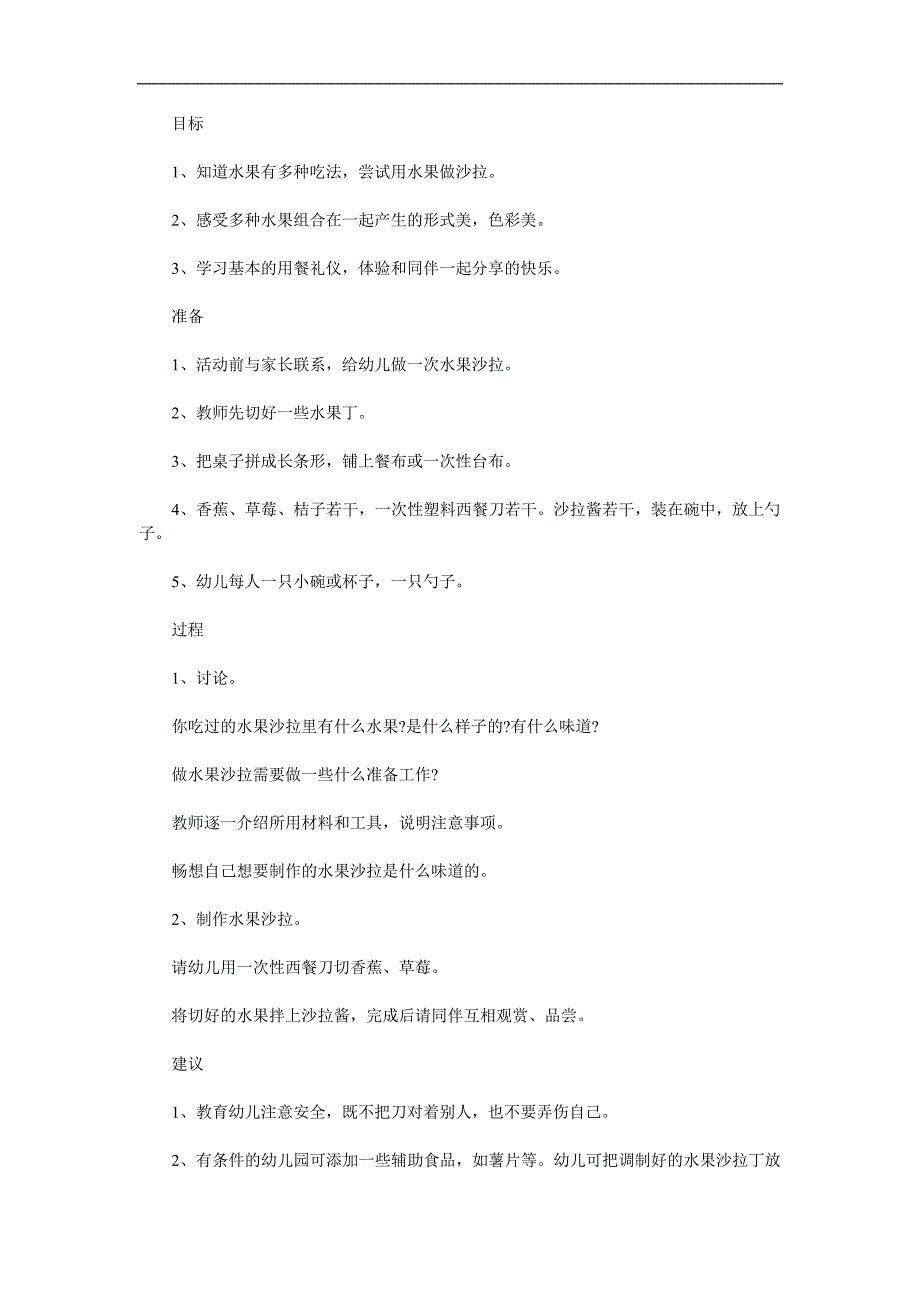 目标

1、知道水果有多种吃法，尝试用水果做沙拉。

2、感受多种水果组合在一起产生的形式美，色彩美。

3、学习基本的用餐礼仪，体验和同伴一起分享的快乐。

准备

1、活动前与家长联系，给幼儿做一次水果沙拉。

2、教师先切好一些水果丁。

3、把桌子拼成长条形，铺上餐布或一次性台布。

4、香蕉、草莓、桔子若干，一次性塑料西餐刀若干。沙拉酱若干，装在碗中，放上勺子。

5、幼儿每人一只小碗或杯子，一只勺子。

过程

1、讨论。

你吃过的水果沙拉里有什么水果?是什么样子的?有什么味道?

做水果沙拉需要做一些什么准备工作?

教师逐一介绍所用材料和工具，说明注意事项。

畅想自己想要制作的水果沙拉是什么味道的。

2、制作水果沙拉。

请幼儿用一次性西餐刀切香蕉、草莓。

将切好的水果拌上沙拉酱，完成后请同伴互相观赏、品尝。

建议

1、教育幼儿注意安全，既不把刀对着别人，也不要弄伤自己。

2、有条件的幼儿园可添加一些辅助食品，如薯片等。幼儿可把调制好的水果沙拉丁放